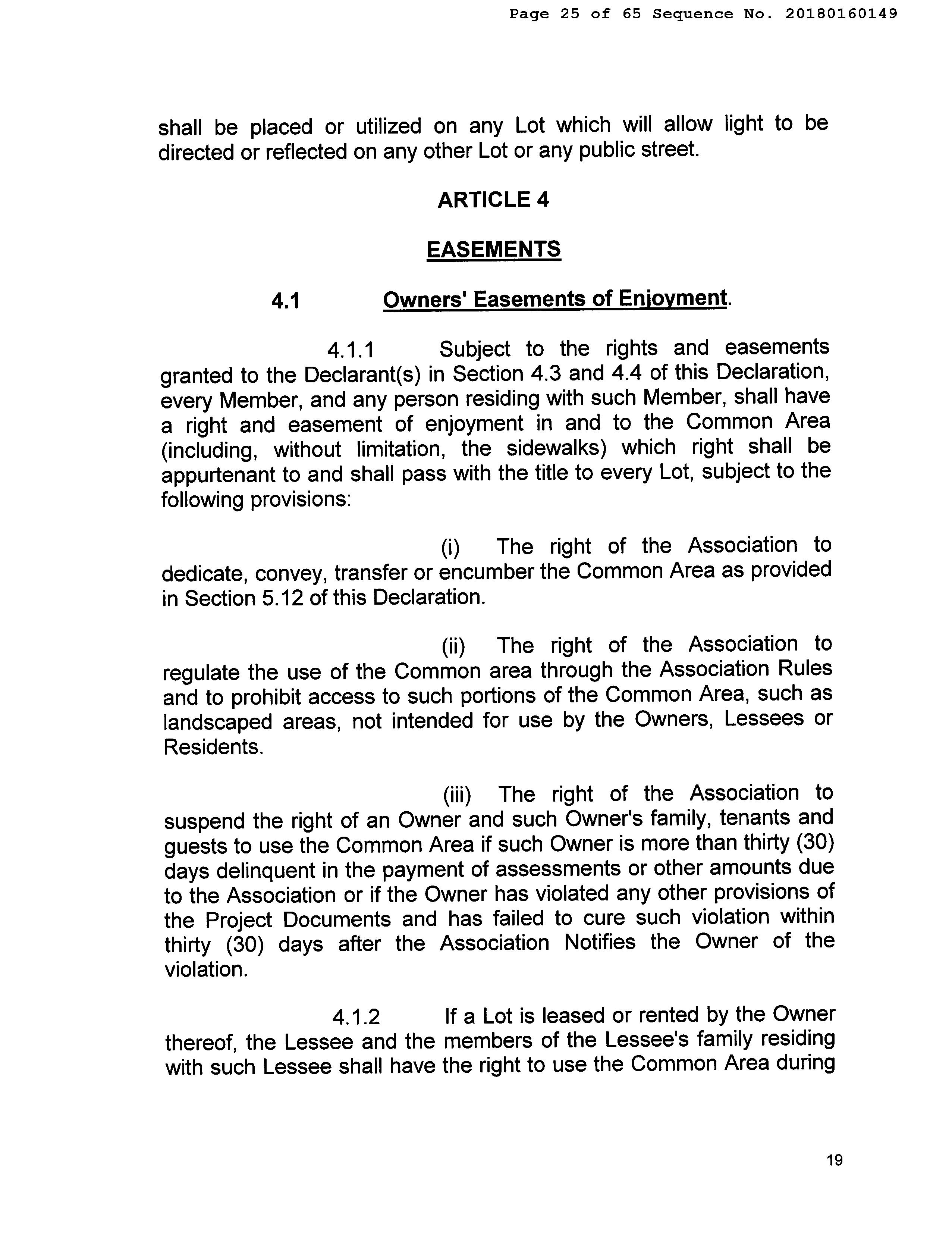 Page 25 of 65 Sequence No. 20180160149

shall be placed or utilized on any Lot which will allow light to be directed or reflected on any other Lot or any public street.

ARTICLE 4

EASEMENTS

4.1 Owners' Easements of Enjoyment.

4.1.1 Subject to the rights and easements granted to the Declarant(s) in Section 4.3 and 4.4 of this Declaration, every Member, and any person residing with such Member, shall have a right and easement of enjoyment in and to the Common Area (including, without limitation, the sidewalks) which right shall be appurtenant to and shall pass with the title to every Lot, subject to the following provisions:

(i) The right of the Association to dedicate, convey, transfer or encumber the Common Area as provided in Section 5.12 of this Declaration.

(ii) The right of the Association to regulate the use of the Common area through the Association Rules and to prohibit access to such portions of the Common Area, such as landscaped areas, not intended for use by the Owners, Lessees or Residents.

(iii) The right of the Association to suspend the right of an Owner and such Owner's family, tenants and guests to use the Common Area if such Owner is more than thirty (30) days delinquent in the payment of assessments or other amounts due to the Association or if the Owner has violated any other provisions of the Project Documents and has failed to cure such violation within thirty (30) days after the Association Notifies the Owner of the violation.

4.1.2 If a Lot is leased or rented by the Owner thereof, the Lessee and the members of the Lessee's family residing with such Lessee shall have the right to use the Common Area during

19